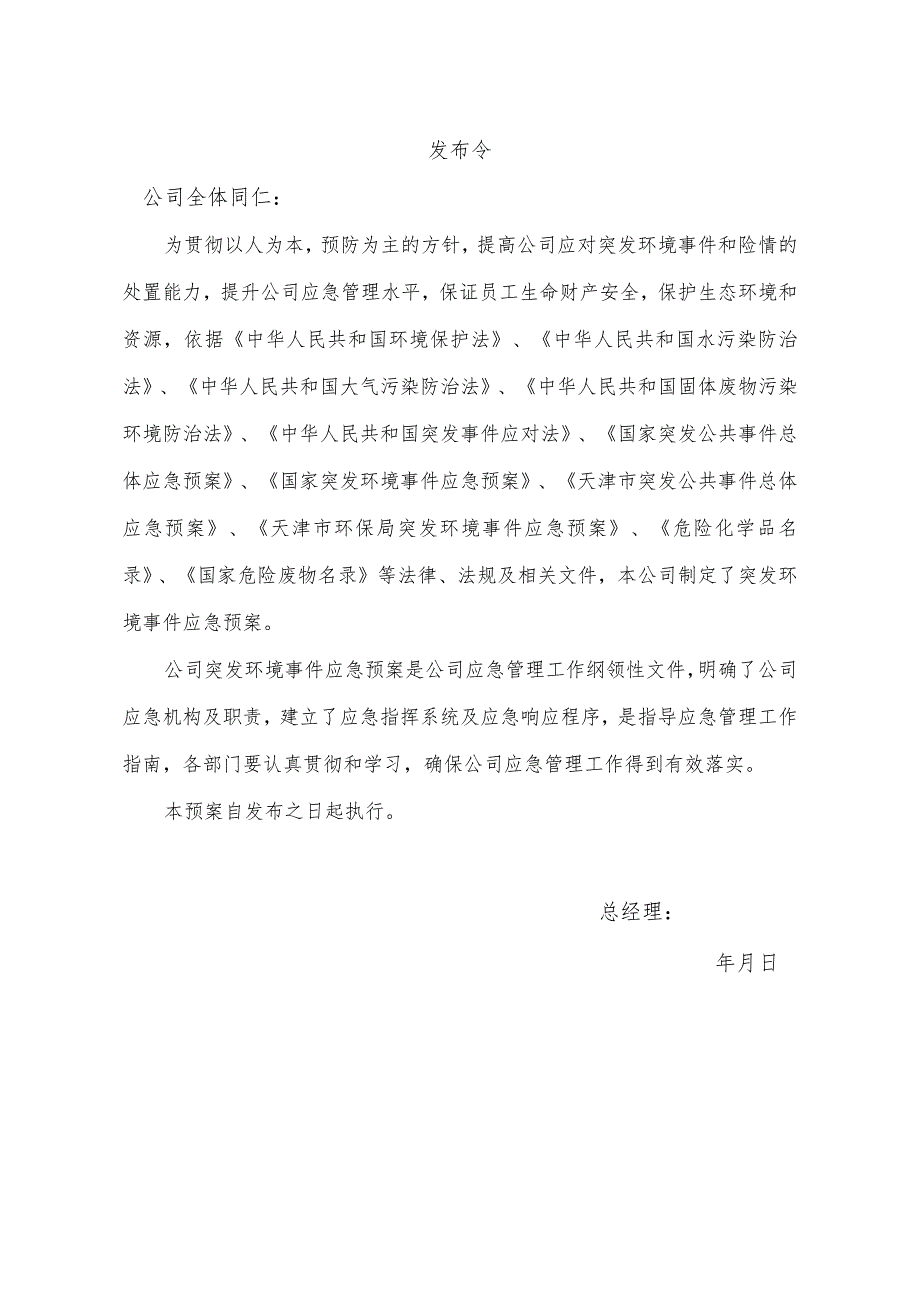 发布令

公司全体同仁：

为贯彻以人为本，预防为主的方针，提高公司应对突发环境事件和险情的处置能力，提升公司应急管理水平，保证员工生命财产安全，保护生态环境和资源，依据《中华人民共和国环境保护法》、《中华人民共和国水污染防治法》、《中华人民共和国大气污染防治法》、《中华人民共和国固体废物污染环境防治法》、《中华人民共和国突发事件应对法》、《国家突发公共事件总体应急预案》、《国家突发环境事件应急预案》、《天津市突发公共事件总体应急预案》、《天津市环保局突发环境事件应急预案》、《危险化学品名录》、《国家危险废物名录》等法律、法规及相关文件，本公司制定了突发环境事件应急预案。

公司突发环境事件应急预案是公司应急管理工作纲领性文件，明确了公司应急机构及职责，建立了应急指挥系统及应急响应程序，是指导应急管理工作指南，各部门要认真贯彻和学习，确保公司应急管理工作得到有效落实。

本预案自发布之日起执行。

总经理：

年月日